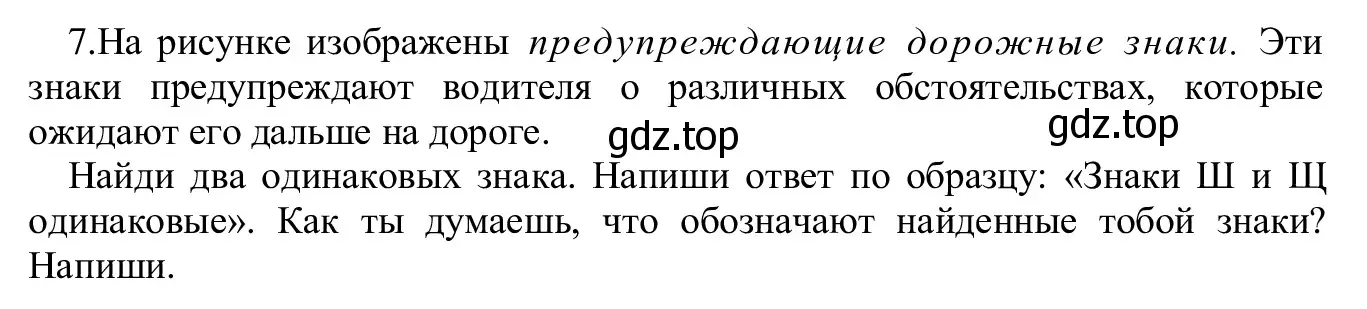 7.На рисунке изображены предупреждающие дорожные знаки. Эти знаки предупреждают водителя о различных обстоятельствах, которые ожидают его дальше на дороге. gdz.top gdz.top

Найди два одинаковых знака. Напиши ответ по образцу: «Знаки Ш и Щ одинаковые». Как ты думаешь, что обозначают найденные тобой знаки? Напиши.